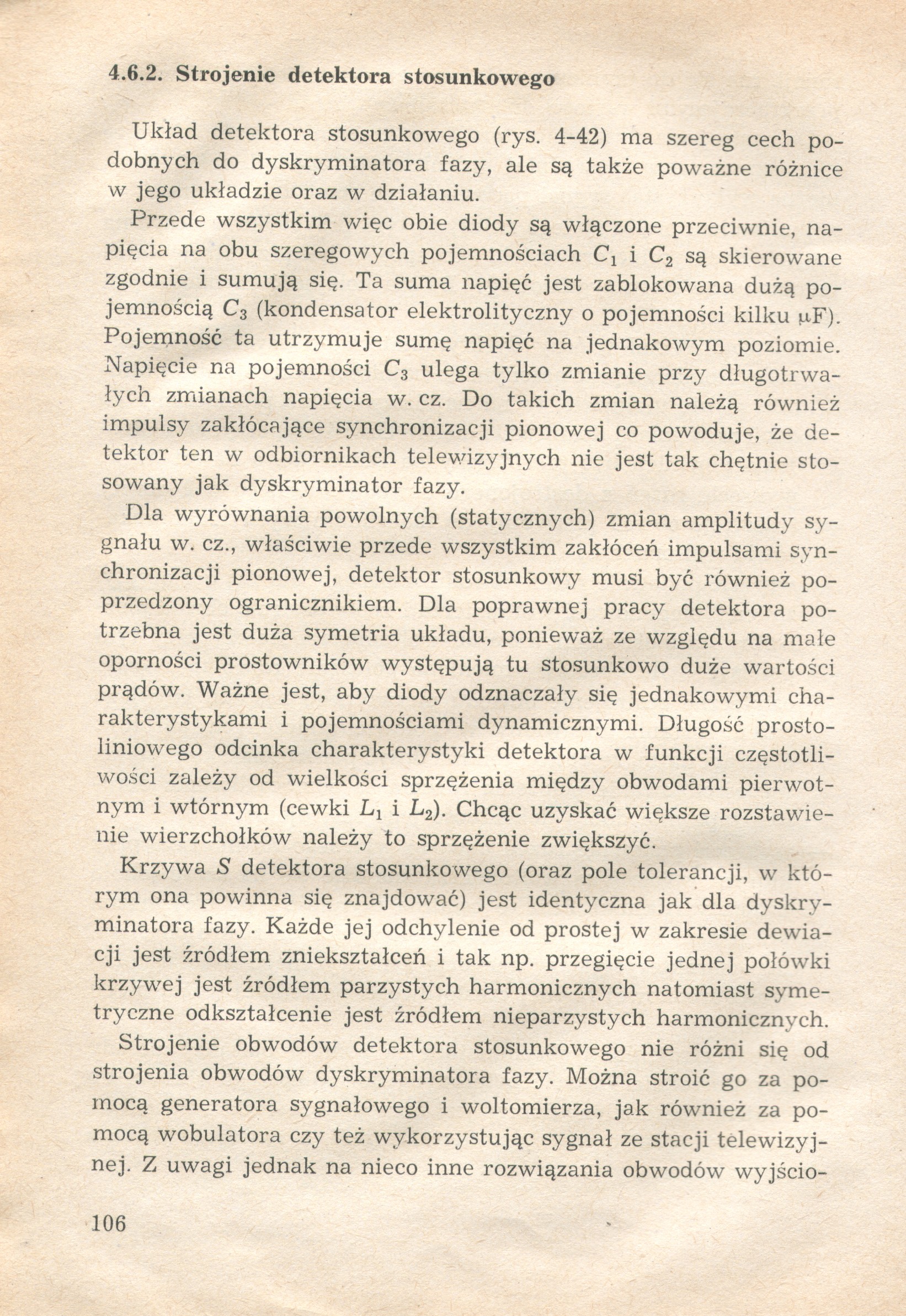 4.6.2. Strojenie detektora stosunkowego

Układ detektora stosunkowego (rys. 4-42) ma szereg cech podobnych do dyskryminatora fazy, ale są także poważne różnice w jego układzie oraz w działaniu.

Przede wszystkim więc obie diody są włączone przeciwnie, napięcia na obu szeregowych pojemnościach $C_1$ i $C_2$ są skierowane zgodnie i sumują się. Ta suma napięć jest zablokowana dużą pojemnością $C_3$ (kondensator elektrolityczny o pojemności kilku $\mu$F). Pojemność ta utrzymuje sumę napięć na jednakowym poziomie. Napięcie na pojemności $C_3$ ulega tylko zmianie przy długotrwałych zmianach napięcia w. cz. Do takich zmian należą również impulsy zakłócające synchronizacji pionowej co powoduje, że detektor ten w odbiornikach telewizyjnych nie jest tak chętnie stosowany jak dyskryminator fazy.

Dla wyrównania powolnych (statycznych) zmian amplitudy sygnału w. cz., właściwie przede wszystkim zakłóceń impulsami synchronizacji pionowej, detektor stosunkowy musi być również poprzedzony ogranicznikiem. Dla poprawnej pracy detektora potrzebna jest duża symetria układu, ponieważ ze względu na małe oporności prostowników występują tu stosunkowo duże wartości prądów. Ważne jest, aby diody odznaczały się jednakowymi charakterystykami i pojemnościami dynamicznymi. Długość prostoliniowego odcinka charakterystyki detektora w funkcji częstotliwości zależy od wielkości sprzężenia między obwodami pierwotnym i wtórnym (cewki $L_1$ i $L_2$). Chcąc uzyskać większe rozstawienie wierzchołków należy to sprzężenie zwiększyć.

Krzywa $S$ detektora stosunkowego (oraz pole tolerancji, w którym ona powinna się znajdować) jest identyczna jak dla dyskryminatora fazy. Każde jej odchylenie od prostej w zakresie dewiacji jest źródłem zniekształceń i tak np. przegięcie jednej połówki krzywej jest źródłem parzystych harmonicznych natomiast symetryczne odkształcenie jest źródłem nieparzystych harmonicznych.

Strojenie obwodów detektora stosunkowego nie różni się od strojenia obwodów dyskryminatora fazy. Można stroić go za pomocą generatora sygnałowego i woltomierza, jak również za pomocą wobulatora czy też wykorzystując sygnał ze stacji telewizyjnej. Z uwagi jednak na nieco inne rozwiązania obwodów wyjścio-

106